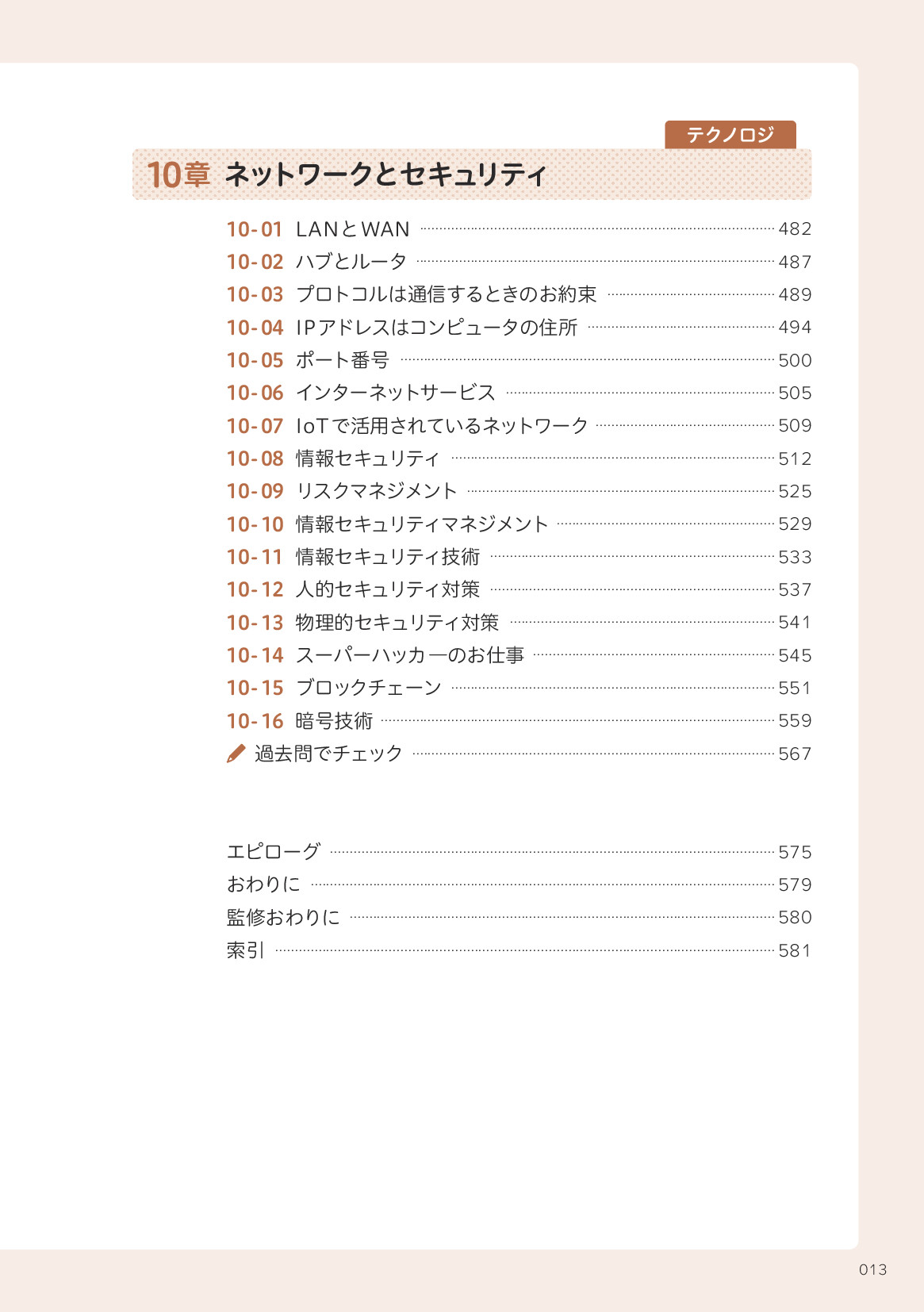 テクノロジ

10章 ネットワークとセキュリティ

10-01 LANとWAN 482
10-02 ハブとルータ 487
10-03 プロトコルは通信するときのお約束 489
10-04 IPアドレスはコンピュータの住所 494
10-05 ポート番号 500
10-06 インターネットサービス 505
10-07 IoTで活用されているネットワーク 509
10-08 情報セキュリティ 512
10-09 リスクマネジメント 525
10-10 情報セキュリティマネジメント 529
10-11 情報セキュリティ技術 533
10-12 人的セキュリティ対策 537
10-13 物理的セキュリティ対策 541
10-14 スーパーハッカーのお仕事 545
10-15 ブロックチェーン 551
10-16 暗号技術 559
過去問でチェック 567

エピローグ 575
おわりに 579
監修おわりに 580
索引 581

013